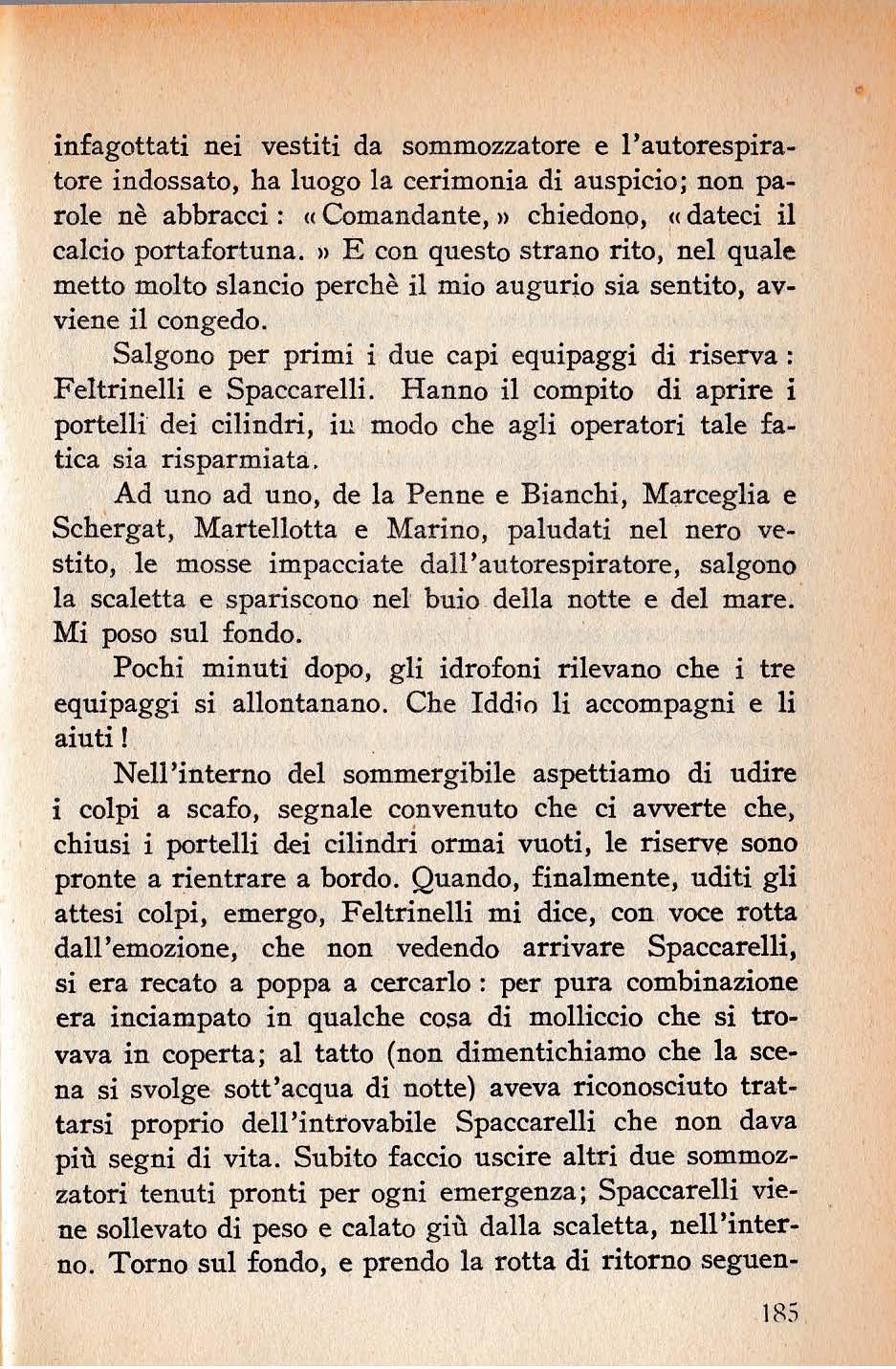 infagottati nei vestiti da sommozzatore e l'autorespiratore indossato, ha luogo la cerimonia di auspicio; non parole nè abbracci: «Comandante,» chiedono, «dateci il calcio portafortuna.» E con questo strano rito, nel quale metto molto slancio perchè il mio augurio sia sentito, avviene il congedo.

Salgono per primi i due capi equipaggi di riserva: Feltrinelli e Spaccarelli. Hanno il compito di aprire i portelli dei cilindri, in modo che agli operatori tale fatica sia risparmiata.

Ad uno ad uno, de la Penne e Bianchi, Marceglia e Schergat, Martellotta e Marino, paludati nel nero vestito, le mosse impacciate dall'autorespiratore, salgono la scaletta e spariscono nel buio della notte e del mare. Mi poso sul fondo.

Pochi minuti dopo, gli idrofoni rilevano che i tre equipaggi si allontanano. Che Iddio li accompagni e li aiuti!

Nell'interno del sommergibile aspettiamo di udire i colpi a scafo, segnale convenuto che ci avverte che, chiusi i portelli dei cilindri ormai vuoti, le riserve sono pronte a rientrare a bordo. Quando, finalmente, uditi gli attesi colpi, emergo, Feltrinelli mi dice, con voce rotta dall'emozione, che non vedendo arrivare Spaccarelli, si era recato a poppa a cercarlo: per pura combinazione era inciampato in qualche cosa di molliccio che si trovava in coperta; al tatto (non dimentichiamo che la scena si svolge sott'acqua di notte) aveva riconosciuto trattarsi proprio dell'introvabile Spaccarelli che non dava più segni di vita. Subito faccio uscire altri due sommozzatori tenuti pronti per ogni emergenza; Spaccarelli viene sollevato di peso e calato giù dalla scaletta, nell'interno. Torno sul fondo, e prendo la rotta di ritorno seguen-

185